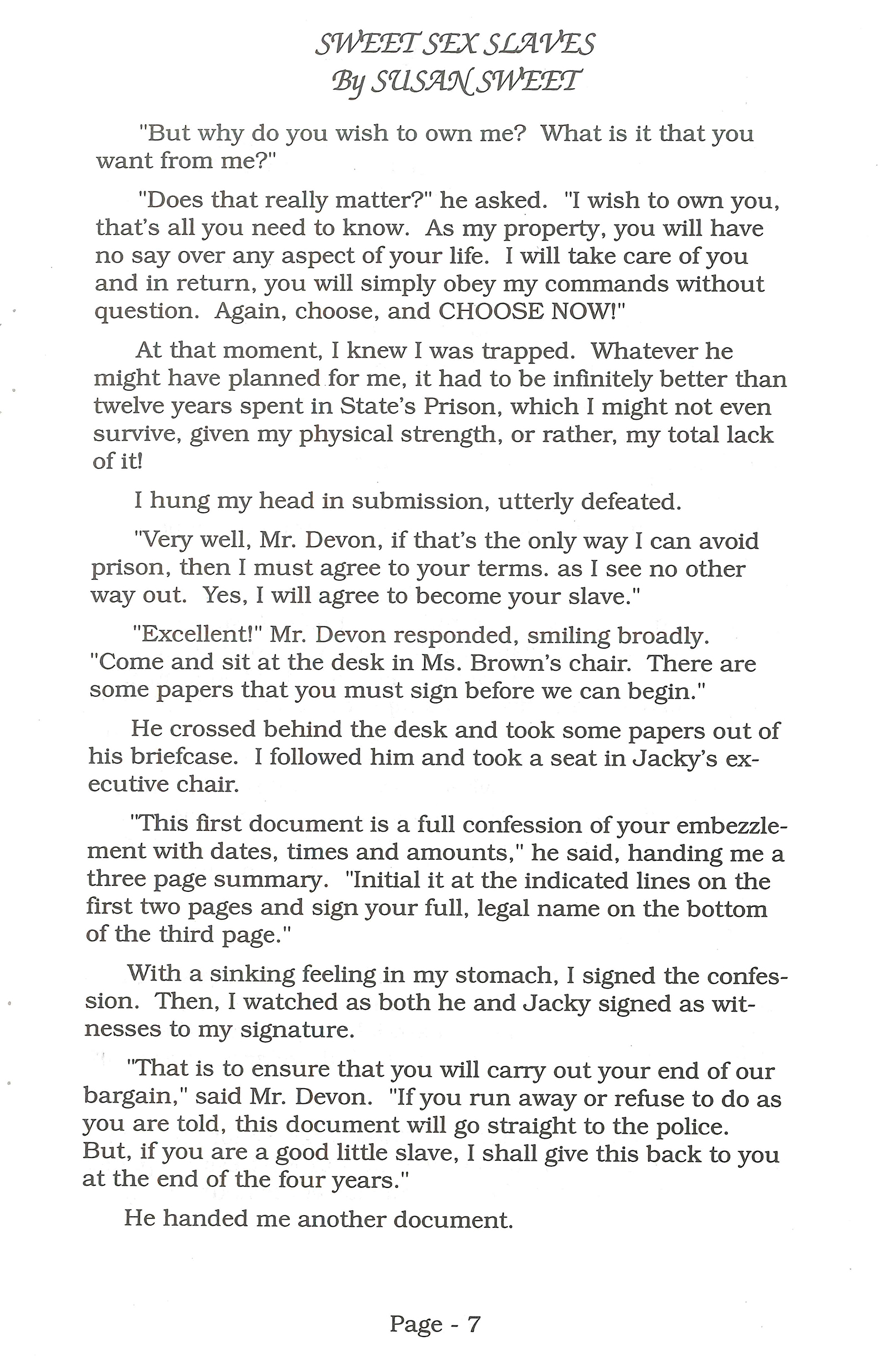 SWEET SEX SLAVES
By SUSAN SWEET

"But why do you wish to own me? What is it that you want from me?"

"Does that really matter?" he asked. "I wish to own you, that's all you need to know. As my property, you will have no say over any aspect of your life. I will take care of you and in return, you will simply obey my commands without question. Again, choose, and CHOOSE NOW!"

At that moment, I knew I was trapped. Whatever he might have planned for me, it had to be infinitely better than twelve years spent in State's Prison, which I might not even survive, given my physical strength, or rather, my total lack of it!

I hung my head in submission, utterly defeated.

"Very well, Mr. Devon, if that's the only way I can avoid prison, then I must agree to your terms. as I see no other way out. Yes, I will agree to become your slave."

"Excellent!" Mr. Devon responded, smiling broadly. "Come and sit at the desk in Ms. Brown's chair. There are some papers that you must sign before we can begin."

He crossed behind the desk and took some papers out of his briefcase. I followed him and took a seat in Jacky's executive chair.

"This first document is a full confession of your embezzlement with dates, times and amounts," he said, handing me a three page summary. "Initial it at the indicated lines on the first two pages and sign your full, legal name on the bottom of the third page."

With a sinking feeling in my stomach, I signed the confession. Then, I watched as both he and Jacky signed as witnesses to my signature.

"That is to ensure that you will carry out your end of our bargain," said Mr. Devon. "If you run away or refuse to do as you are told, this document will go straight to the police. But, if you are a good little slave, I shall give this back to you at the end of the four years."

He handed me another document.

Page - 7